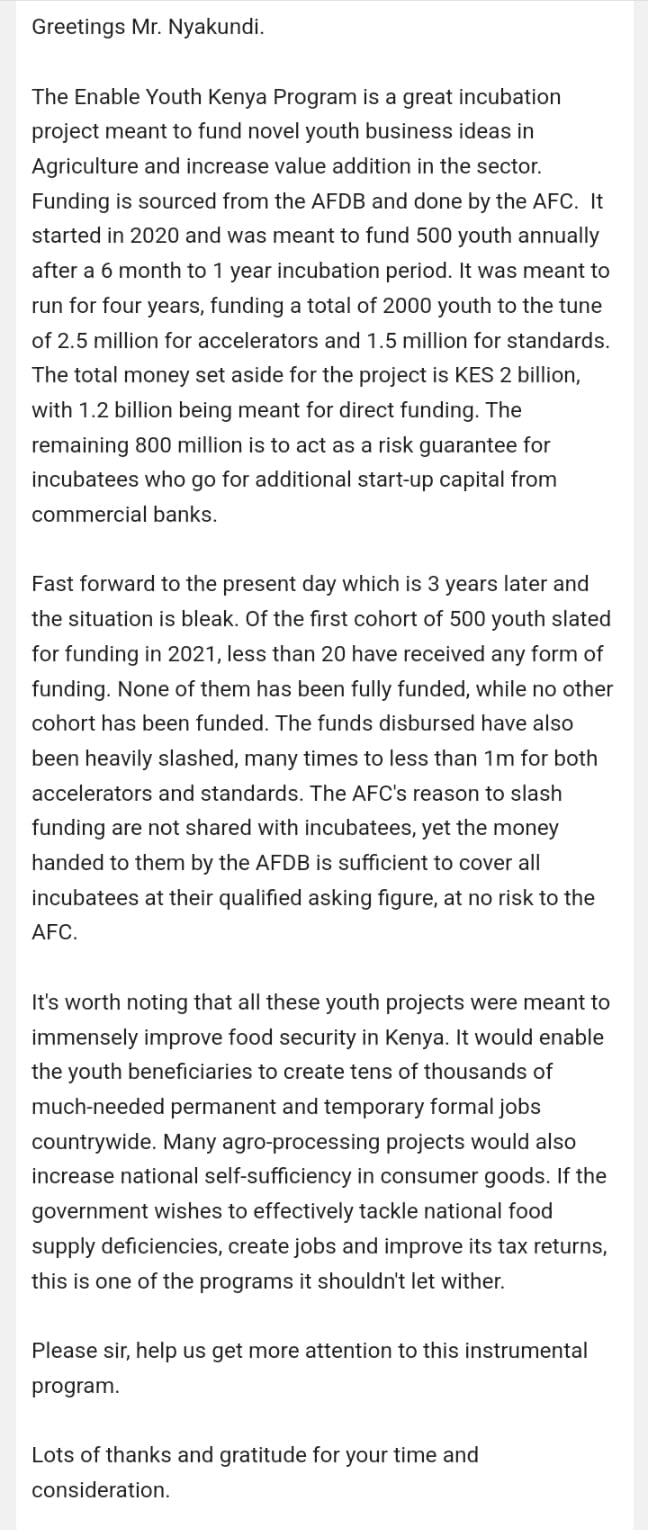 Greetings Mr. Nyakundi.

The Enable Youth Kenya Program is a great incubation project meant to fund novel youth business ideas in Agriculture and increase value addition in the sector. Funding is sourced from the AFDB and done by the AFC. It started in 2020 and was meant to fund 500 youth annually after a 6 month to 1 year incubation period. It was meant to run for four years, funding a total of 2000 youth to the tune of 2.5 million for accelerators and 1.5 million for standards. The total money set aside for the project is KES 2 billion, with 1.2 billion being meant for direct funding. The remaining 800 million is to act as a risk guarantee for incubatees who go for additional start-up capital from commercial banks.

Fast forward to the present day which is 3 years later and the situation is bleak. Of the first cohort of 500 youth slated for funding in 2021, less than 20 have received any form of funding. None of them has been fully funded, while no other cohort has been funded. The funds disbursed have also been heavily slashed, many times to less than 1m for both accelerators and standards. The AFC's reason to slash funding are not shared with incubatees, yet the money handed to them by the AFDB is sufficient to cover all incubatees at their qualified asking figure, at no risk to the AFC.

It's worth noting that all these youth projects were meant to immensely improve food security in Kenya. It would enable the youth beneficiaries to create tens of thousands of much-needed permanent and temporary formal jobs countrywide. Many agro-processing projects would also increase national self-sufficiency in consumer goods. If the government wishes to effectively tackle national food supply deficiencies, create jobs and improve its tax returns, this is one of the programs it shouldn't let wither.

Please sir, help us get more attention to this instrumental program.

Lots of thanks and gratitude for your time and consideration.